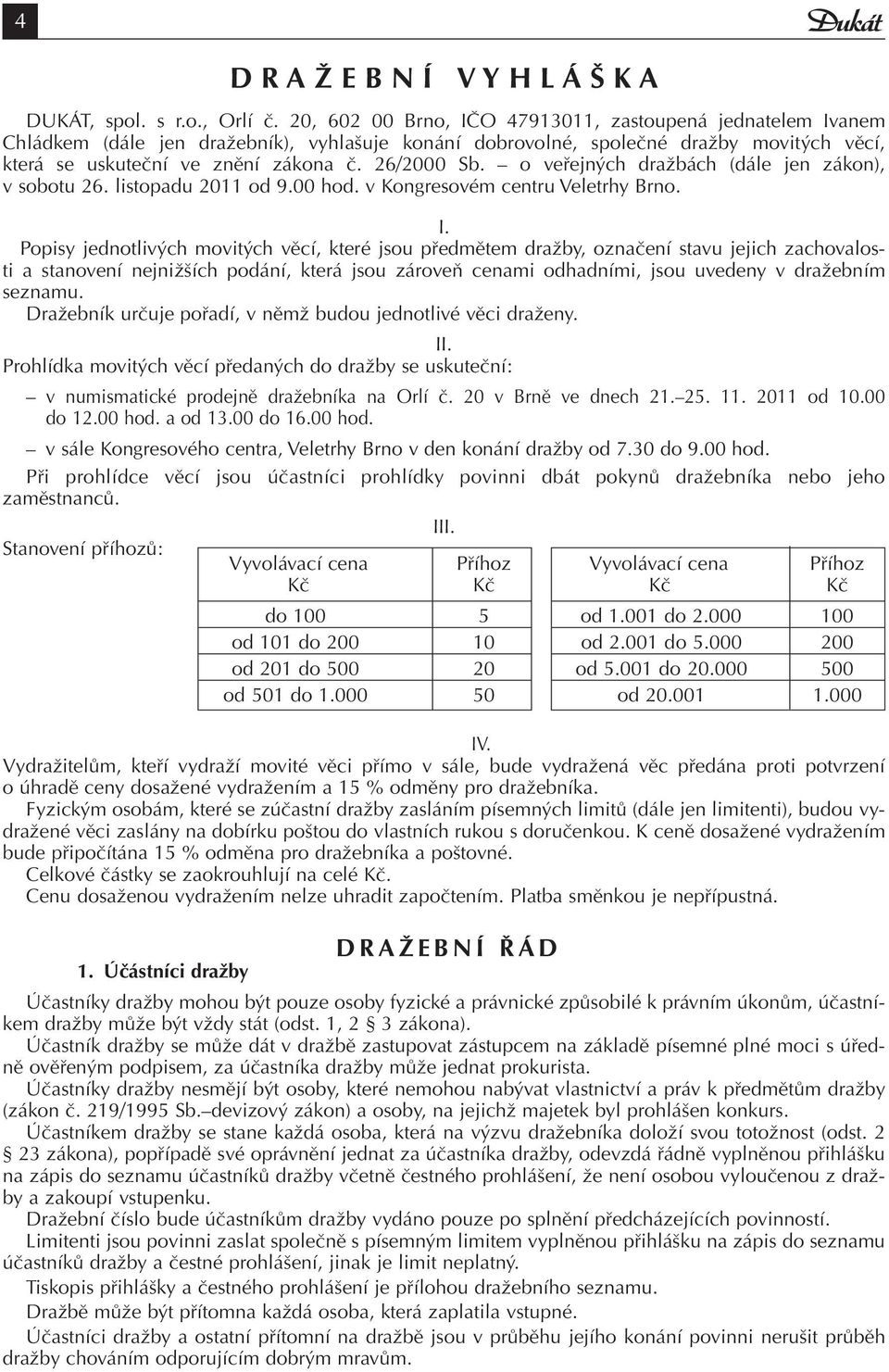 4

Dukát

DRAŽEBNÍ VYHLÁŠKA

DUKÁT, spol. s r.o., Orlí č. 20, 602 00 Brno, IČO 47913011, zastoupená jednatelem Ivanem Chládkem (dále jen dražebník), vyhlašuje konání dobrovolné, společné dražby movitých věcí, která se uskuteční ve znění zákona č. 26/2000 Sb. – o veřejných dražbách (dále jen zákon), v sobotu 26. listopadu 2011 od 9.00 hod. v Kongresovém centru Veletrhy Brno.

I.

Popisy jednotlivých movitých věcí, které jsou předmětem dražby, označení stavu jejich zachovalosti a stanovení nejnižších podání, která jsou zároveň cenami odhadními, jsou uvedeny v dražebním seznamu.

Dražebník určuje pořadí, v němž budou jednotlivé věci draženy.

II.

Prohlídka movitých věcí předaných do dražby se uskuteční:

– v numismatické prodejně dražebníka na Orlí č. 20 v Brně ve dnech 21.–25. 11. 2011 od 10.00 do 12.00 hod. a od 13.00 do 16.00 hod.

– v sále Kongresového centra, Veletrhy Brno v den konání dražby od 7.30 do 9.00 hod.

Při prohlídce věcí jsou účastníci prohlídky povinni dbát pokynů dražebníka nebo jeho zaměstnanců.

III.

Stanovení příhozů:

| Vyvolávací cena Kč | Příhoz Kč |
|---|---|
| do 100 | 5 |
| od 101 do 200 | 10 |
| od 201 do 500 | 20 |
| od 501 do 1.000 | 50 |

| Vyvolávací cena Kč | Příhoz Kč |
|---|---|
| od 1.001 do 2.000 | 100 |
| od 2.001 do 5.000 | 200 |
| od 5.001 do 20.000 | 500 |
| od 20.001 | 1.000 |

IV.

Vydražitelům, kteří vydraží movité věci přímo v sále, bude vydražená věc předána proti potvrzení o úhradě ceny dosažené vydražením a 15 % odměny pro dražebníka.

Fyzickým osobám, které se zúčastní dražby zasláním písemných limitů (dále jen limitenti), budou vydražené věci zaslány na dobírku poštou do vlastních rukou s doručenkou. K ceně dosažené vydražením bude připočítána 15 % odměna pro dražebníka a poštovné.

Celkové částky se zaokrouhlují na celé Kč.

Cenu dosaženou vydražením nelze uhradit započtením. Platba směnkou je nepřípustná.

DRAŽEBNÍ ŘÁD

1. Účástníci dražby

Účastníky dražby mohou být pouze osoby fyzické a právnické způsobilé k právním úkonům, účastníkem dražby může být vždy stát (odst. 1, 2 § 3 zákona).

Účastník dražby se může dát v dražbě zastupovat zástupcem na základě písemné plné moci s úředně ověřeným podpisem, za účastníka dražby může jednat prokurista.

Účastníky dražby nesmějí být osoby, které nemohou nabývat vlastnictví a práv k předmětům dražby (zákon č. 219/1995 Sb.–devizový zákon) a osoby, na jejichž majetek byl prohlášen konkurs.

Účastníkem dražby se stane každá osoba, která na výzvu dražebníka doloží svou totožnost (odst. 2 § 23 zákona), popřípadě své oprávnění jednat za účastníka dražby, odevzdá řádně vyplněnou přihlášku na zápis do seznamu účastníků dražby včetně čestného prohlášení, že není osobou vyloučenou z dražby a zakoupí vstupenku.

Dražební číslo bude účastníkům dražby vydáno pouze po splnění předcházejících povinností.

Limitenti jsou povinni zaslat společně s písemným limitem vyplněnou přihlášku na zápis do seznamu účastníků dražby a čestné prohlášení, jinak je limit neplatný.

Tiskopis přihlášky a čestného prohlášení je přílohou dražebního seznamu.

Dražbě může být přítomna každá osoba, která zaplatila vstupné.

Účastníci dražby a ostatní přítomní na dražbě jsou v průběhu jejího konání povinni nerušit průběh dražby chováním odporujícím dobrým mravům.